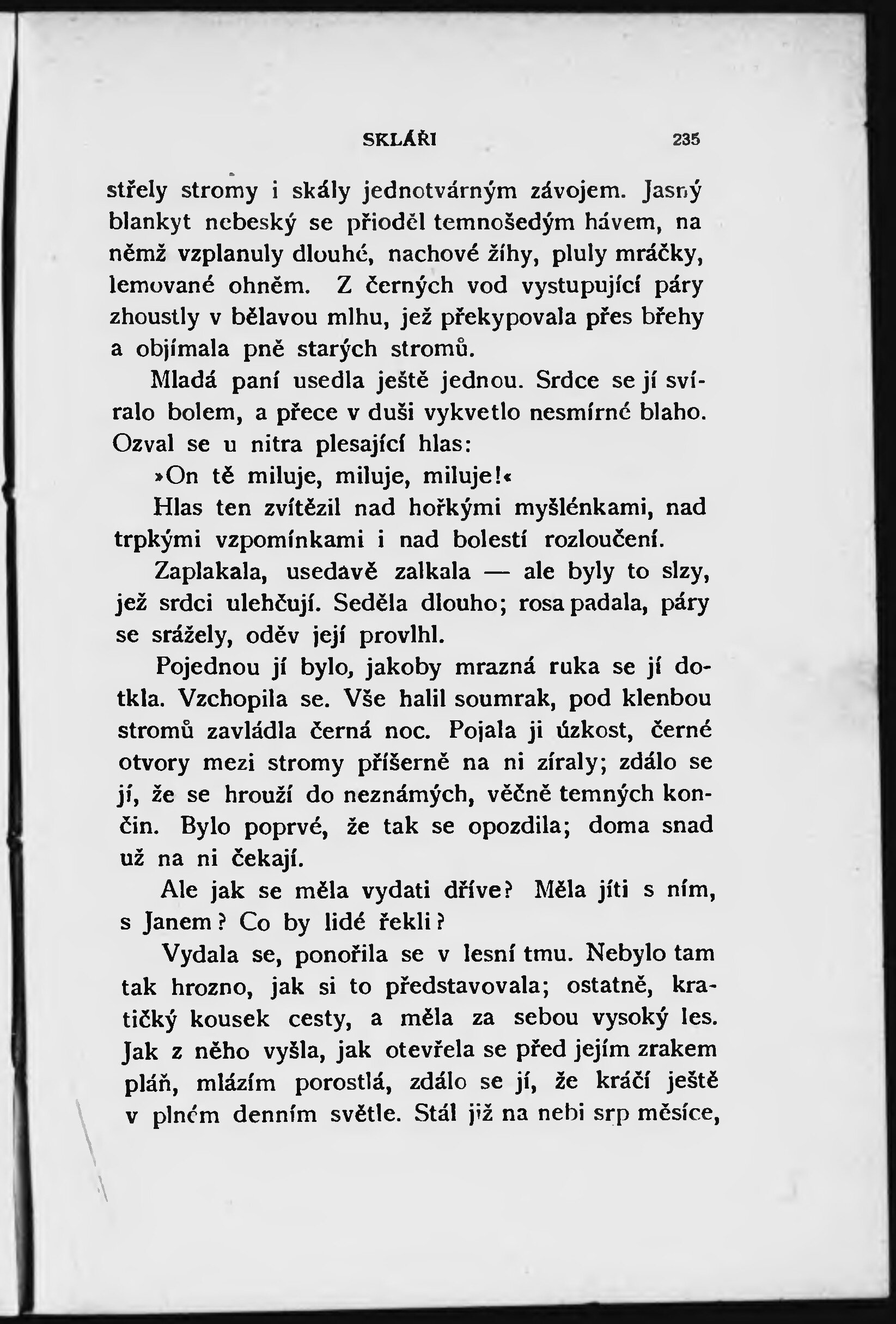 SKLÁŘI 235

střely stromy i skály jednotvárným závojem. Jasný blankyt nebeský se přioděl temnošedým hávem, na němž vzplanuly dlouhé, nachové žíhy, pluly mráčky, lemované ohněm. Z černých vod vystupující páry zhoustly v bělavou mlhu, jež překypovala přes břehy a objímala pně starých stromů.

Mladá paní usedla ještě jednou. Srdce se jí svíralo bolem, a přece v duši vykvetlo nesmírné blaho. Ozval se u nitra plesající hlas:

»On tě miluje, miluje, miluje!«

Hlas ten zvítězil nad hořkými myšlénkami, nad trpkými vzpomínkami i nad bolestí rozloučení.

Zaplakala, usedavě zalkala — ale byly to slzy, jež srdci ulehčují. Seděla dlouho; rosa padala, páry se srážely, oděv její provlhl.

Pojednou jí bylo, jakoby mrazná ruka se jí dotkla. Vzchopila se. Vše halil soumrak, pod klenbou stromů zavládla černá noc. Pojala ji úzkost, černé otvory mezi stromy příšerně na ni zíraly; zdálo se jí, že se hrouží do neznámých, věčně temných končin. Bylo poprvé, že tak se opozdila; doma snad už na ni čekají.

Ale jak se měla vydati dříve? Měla jíti s ním, s Janem? Co by lidé řekli?

Vydala se, ponořila se v lesní tmu. Nebylo tam tak hrozno, jak si to představovala; ostatně, kratičký kousek cesty, a měla za sebou vysoký les. Jak z něho vyšla, jak otevřela se před jejím zrakem pláň, mlázím porostlá, zdálo se jí, že kráčí ještě v plném denním světle. Stál již na nebi srp měsíce,